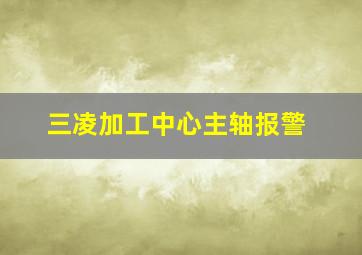 三凌加工中心主轴报警